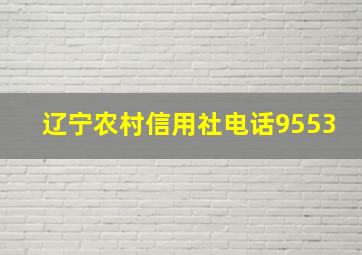 辽宁农村信用社电话9553